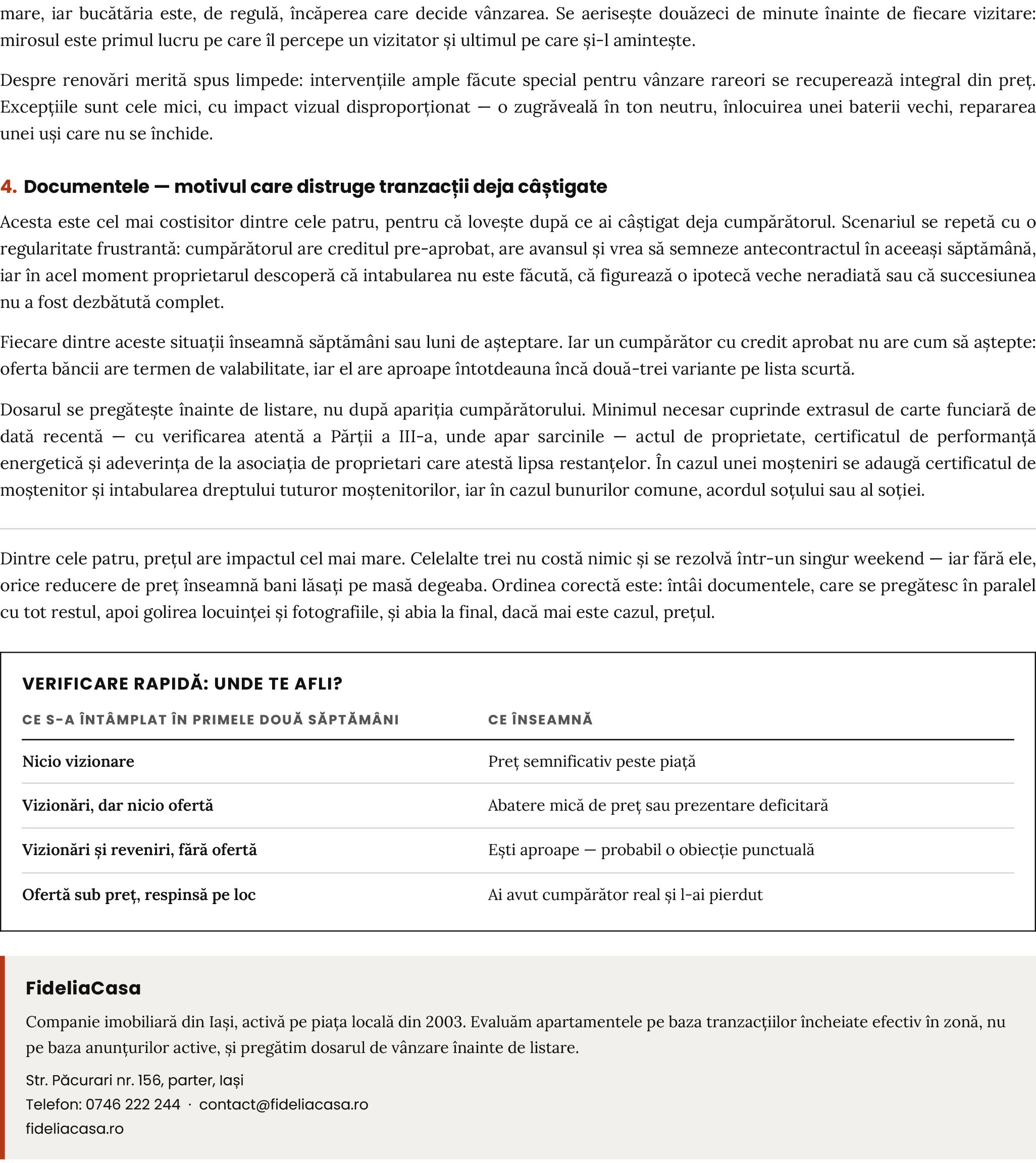 mare, iar bucătăria este, de regulă, încăperea care decide vânzarea. Se aerisește douăzeci de minute înainte de fiecare vizitare: mirosul este primul lucru pe care îl percepe un vizitator și ultimul pe care și-l amintește.

Despre renovări merită spus limpede: intervențiile ample făcute special pentru vânzare rareori se recuperează integral din preț. Excepțiile sunt cele mici, cu impact vizual disproporționat — o zugrăveală în ton neutru, înlocuirea unei baterii vechi, repararea unei uși care nu se închide.

4. Documentele — motivul care distruge tranzacții deja câștigate

Acesta este cel mai costisitor dintre cele patru, pentru că lovește după ce ai câștigat deja cumpărătorul. Scenariul se repetă cu o regularitate frustrantă: cumpărătorul are creditul pre-aprobat, are avansul și vrea să semneze antecontractul în aceeași săptămână, iar în acel moment proprietarul descoperă că intabularea nu este făcută, că figurează o ipotecă veche neradiată sau că succesiunea nu a fost dezbătută complet.

Fiecare dintre aceste situații înseamnă săptămâni sau luni de așteptare. Iar un cumpărător cu credit aprobat nu are cum să aștepte: oferta băncii are termen de valabilitate, iar el are aproape întotdeauna încă două-trei variante pe lista scurtă.

Dosarul se pregătește înainte de listare, nu după apariția cumpărătorului. Minimul necesar cuprinde extrasul de carte funciară de dată recentă — cu verificarea atentă a Părții a III-a, unde apar sarcinile — actul de proprietate, certificatul de performanță energetică și adeverința de la asociația de proprietari care atestă lipsa restanțelor. În cazul unei moșteniri se adaugă certificatul de moștenitor și intabularea dreptului tuturor moștenitorilor, iar în cazul bunurilor comune, acordul soțului sau al soției.

Dintre cele patru, prețul are impactul cel mai mare. Celelalte trei nu costă nimic și se rezolvă într-un singur weekend — iar fără ele, orice reducere de preț înseamnă bani lăsați pe masă degeaba. Ordinea corectă este: întâi documentele, care se pregătesc în paralel cu tot restul, apoi golirea locuinței și fotografiile, și abia la final, dacă mai este cazul, prețul.

VERIFICARE RAPIDĂ: UNDE TE AFLI?

| CE S-A ÎNTÂMPLAT ÎN PRIMELE DOUĂ SĂPTĂMÂNI | CE ÎNSEAMNĂ |
|---|---|
| Nicio vizionare | Preț semnificativ peste piață |
| Vizionări, dar nicio ofertă | Abatere mică de preț sau prezentare deficitară |
| Vizionări și reveniri, fără ofertă | Ești aproape — probabil o obiecție punctuală |
| Ofertă sub preț, respinsă pe loc | Ai avut cumpărător real și l-ai pierdut |

FideliaCasa

Companie imobiliară din Iași, activă pe piața locală din 2003. Evaluăm apartamentele pe baza tranzacțiilor încheiate efectiv în zonă, nu pe baza anunțurilor active, și pregătim dosarul de vânzare înainte de listare.

Str. Păcurari nr. 156, parter, Iași
Telefon: 0746 222 244 · contact@fideliacasa.ro
fideliacasa.ro